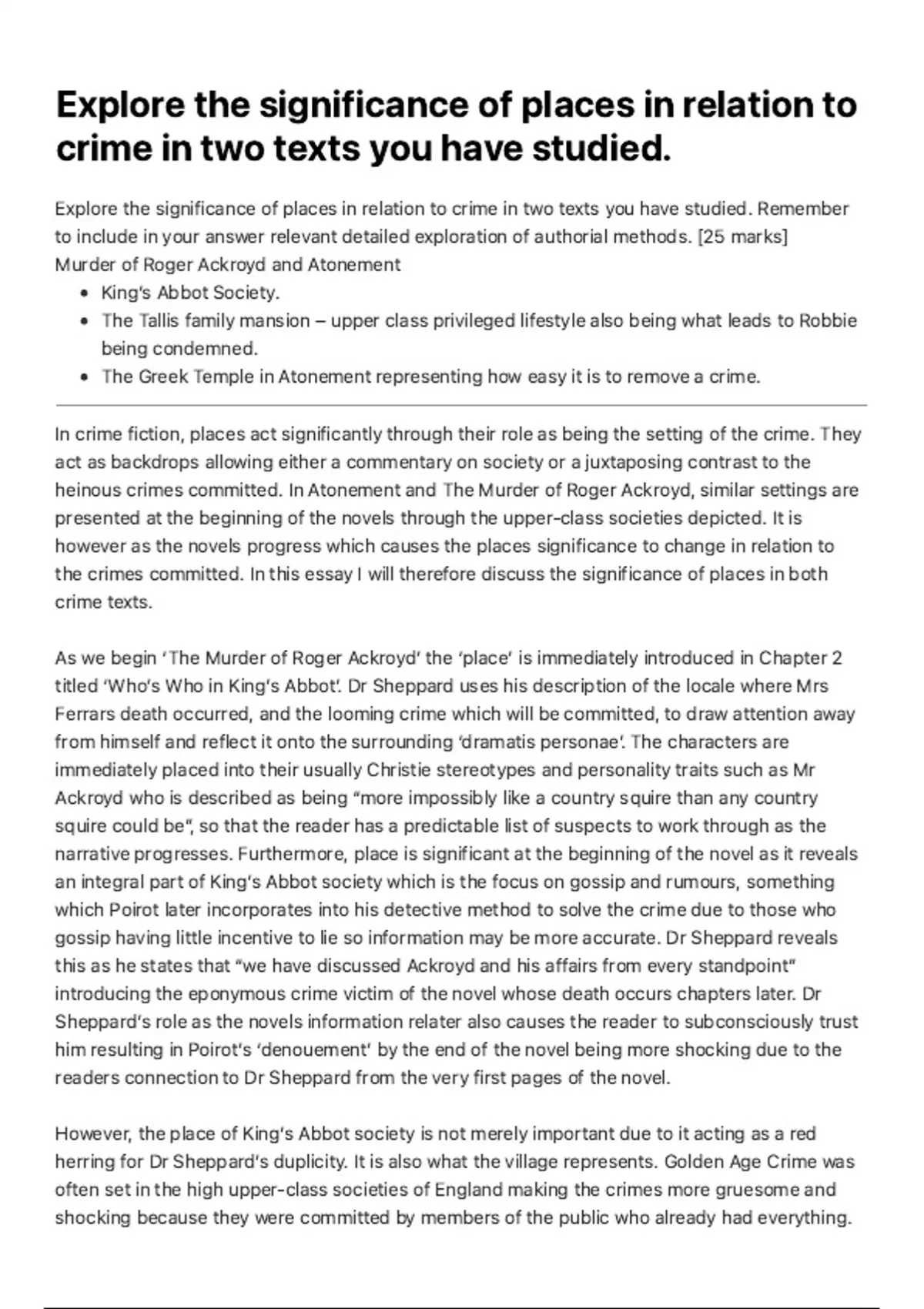 Explore the significance of places in relation to crime in two texts you have studied.

Explore the significance of places in relation to crime in two texts you have studied. Remember to include in your answer relevant detailed exploration of authorial methods. [25 marks]
Murder of Roger Ackroyd and Atonement

- King's Abbot Society.
- The Tallis family mansion – upper class privileged lifestyle also being what leads to Robbie being condemned.
- The Greek Temple in Atonement representing how easy it is to remove a crime.

In crime fiction, places act significantly through their role as being the setting of the crime. They act as backdrops allowing either a commentary on society or a juxtaposing contrast to the heinous crimes committed. In Atonement and The Murder of Roger Ackroyd, similar settings are presented at the beginning of the novels through the upper-class societies depicted. It is however as the novels progress which causes the places significance to change in relation to the crimes committed. In this essay I will therefore discuss the significance of places in both crime texts.

As we begin 'The Murder of Roger Ackroyd' the 'place' is immediately introduced in Chapter 2 titled 'Who's Who in King's Abbot'. Dr Sheppard uses his description of the locale where Mrs Ferrars death occurred, and the looming crime which will be committed, to draw attention away from himself and reflect it onto the surrounding 'dramatis personae'. The characters are immediately placed into their usually Christie stereotypes and personality traits such as Mr Ackroyd who is described as being "more impossibly like a country squire than any country squire could be", so that the reader has a predictable list of suspects to work through as the narrative progresses. Furthermore, place is significant at the beginning of the novel as it reveals an integral part of King's Abbot society which is the focus on gossip and rumours, something which Poirot later incorporates into his detective method to solve the crime due to those who gossip having little incentive to lie so information may be more accurate. Dr Sheppard reveals this as he states that "we have discussed Ackroyd and his affairs from every standpoint" introducing the eponymous crime victim of the novel whose death occurs chapters later. Dr Sheppard's role as the novels information relater also causes the reader to subconsciously trust him resulting in Poirot's 'denouement' by the end of the novel being more shocking due to the readers connection to Dr Sheppard from the very first pages of the novel.

However, the place of King's Abbot society is not merely important due to it acting as a red herring for Dr Sheppard's duplicity. It is also what the village represents. Golden Age Crime was often set in the high upper-class societies of England making the crimes more gruesome and shocking because they were committed by members of the public who already had everything.